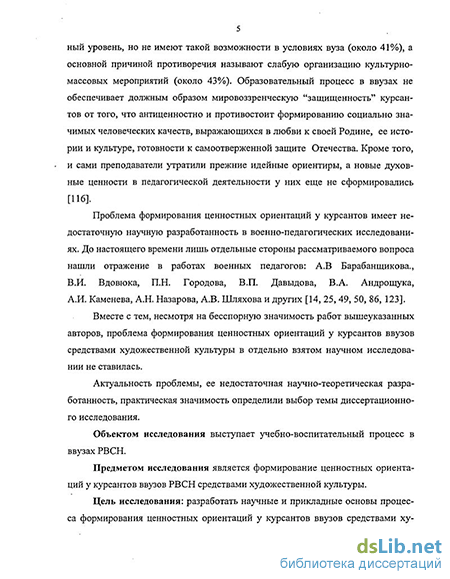 5

ный уровень, но не имеют такой возможности в условиях вуза (около 41%), а основной причиной противоречия называют слабую организацию культурно-массовых мероприятий (около 43%). Образовательный процесс в ввузах не обеспечивает должным образом мировоззренческую "защищенность" курсантов от того, что антиценностно и противостоит формированию социально значимых человеческих качеств, выражающихся в любви к своей Родине, ее истории и культуре, готовности к самоотверженной защите Отечества. Кроме того, и сами преподаватели утратили прежние идейные ориентиры, а новые духовные ценности в педагогической деятельности у них еще не сформировались [116].

Проблема формирования ценностных ориентаций у курсантов имеет недостаточную научную разработанность в военно-педагогических исследованиях. До настоящего времени лишь отдельные стороны рассматриваемого вопроса нашли отражение в работах военных педагогов: А.В Барабанщикова., В.И. Вдовюка, П.Н. Городова, В.П. Давыдова, В.А. Андрощука, А.И. Каменева, А.Н. Назарова, А.В. Шляхова и других [14, 25, 49, 50, 86, 123].

Вместе с тем, несмотря на бесспорную значимость работ вышеуказанных авторов, проблема формирования ценностных ориентаций у курсантов ввузов средствами художественной культуры в отдельно взятом научном исследовании не ставилась.

Актуальность проблемы, ее недостаточная научно-теоретическая разработанность, практическая значимость определили выбор темы диссертационного исследования.

Объектом исследования выступает учебно-воспитательный процесс в ввузах РВСН.

Предметом исследования является формирование ценностных ориентаций у курсантов ввузов РВСН средствами художественной культуры.

Цель исследования: разработать научные и прикладные основы процесса формирования ценностных ориентаций у курсантов ввузов средствами ху-

dsLib.net
библиотека диссертаций